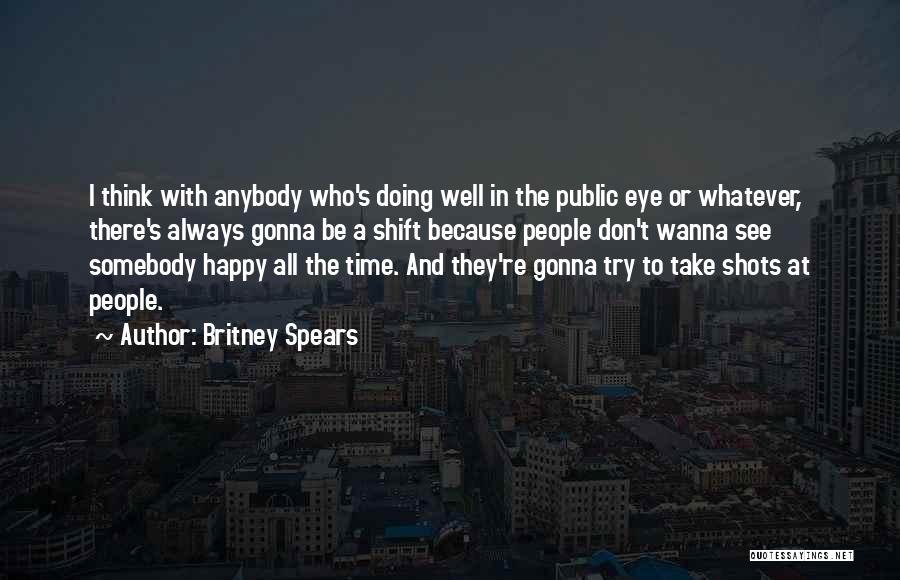 I think with anybody who's doing well in the public eye or whatever, there's always gonna be a shift because people don't wanna see somebody happy all the time. And they're gonna try to take shots at people.

~ Author: Britney Spears

QUOTESSAYINGS.NET